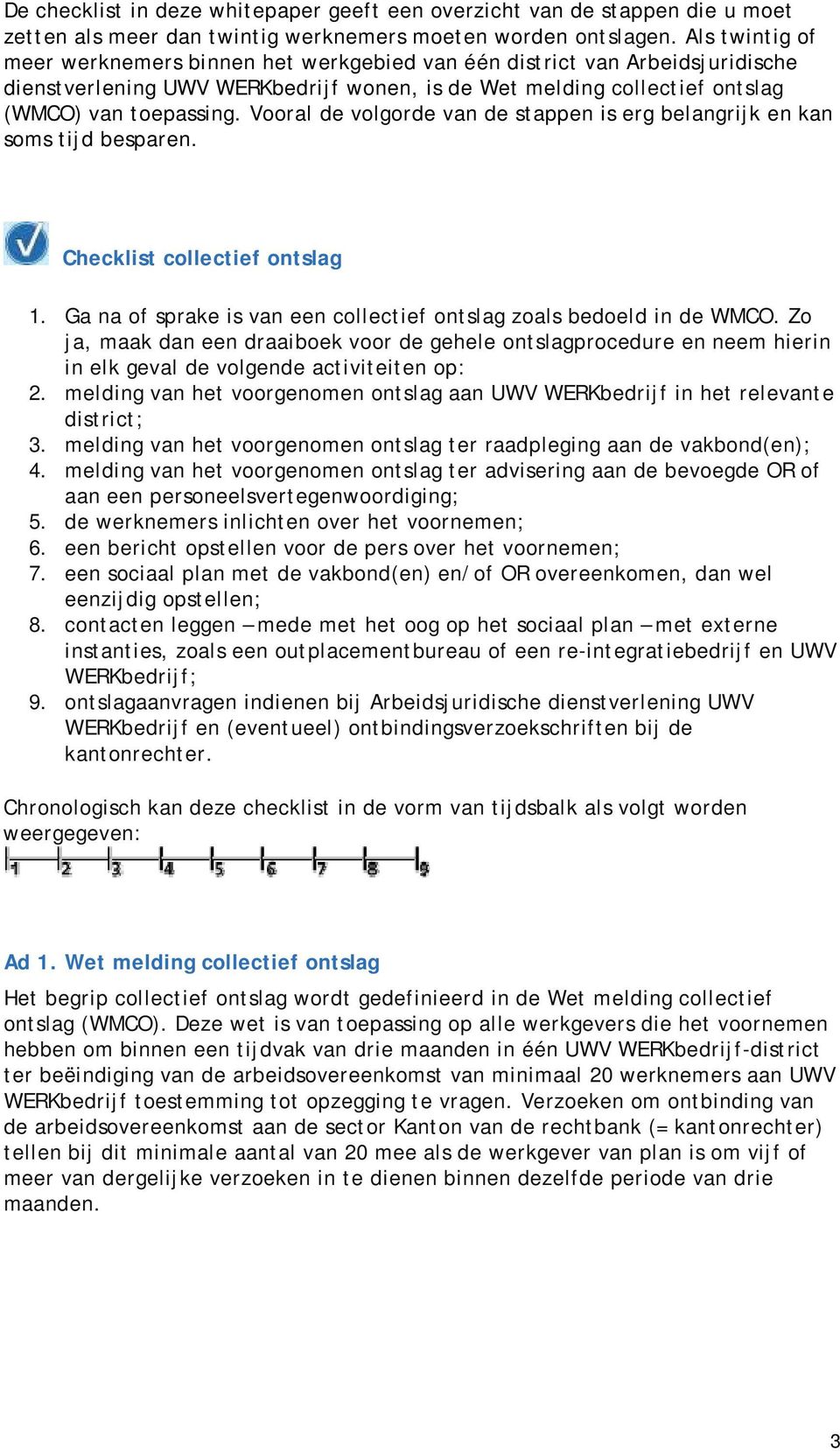 De checklist in deze whitepaper geeft een overzicht van de stappen die u moet zetten als meer dan twintig werknemers moeten worden ontslagen. Als twintig of meer werknemers binnen het werkgebied van één district van Arbeidsjuridische dienstverlening UWV WERKbedrijf wonen, is de Wet melding collectief ontslag (WMCO) van toepassing. Vooral de volgorde van de stappen is erg belangrijk en kan soms tijd besparen.

Checklist collectief ontslag

1. Ga na of sprake is van een collectief ontslag zoals bedoeld in de WMCO. Zo ja, maak dan een draaiboek voor de gehele ontslagprocedure en neem hierin in elk geval de volgende activiteiten op:
2. melding van het voorgenomen ontslag aan UWV WERKbedrijf in het relevante district;
3. melding van het voorgenomen ontslag ter raadpleging aan de vakbond(en);
4. melding van het voorgenomen ontslag ter advisering aan de bevoegde OR of aan een personeelsvertegenwoordiging;
5. de werknemers inlichten over het voornemen;
6. een bericht opstellen voor de pers over het voornemen;
7. een sociaal plan met de vakbond(en) en/of OR overeenkomen, dan wel eenzijdig opstellen;
8. contacten leggen – mede met het oog op het sociaal plan – met externe instanties, zoals een outplacementbureau of een re-integratiebedrijf en UWV WERKbedrijf;
9. ontslagaanvragen indienen bij Arbeidsjuridische dienstverlening UWV WERKbedrijf en (eventueel) ontbindingsverzoekschriften bij de kantonrechter.

Chronologisch kan deze checklist in de vorm van tijdsbalk als volgt worden weergegeven:

1 2 3 4 5 6 7 8 9

Ad 1. Wet melding collectief ontslag

Het begrip collectief ontslag wordt gedefinieerd in de Wet melding collectief ontslag (WMCO). Deze wet is van toepassing op alle werkgevers die het voornemen hebben om binnen een tijdvak van drie maanden in één UWV WERKbedrijf-district ter beëindiging van de arbeidsovereenkomst van minimaal 20 werknemers aan UWV WERKbedrijf toestemming tot opzegging te vragen. Verzoeken om ontbinding van de arbeidsovereenkomst aan de sector Kanton van de rechtbank (= kantonrechter) tellen bij dit minimale aantal van 20 mee als de werkgever van plan is om vijf of meer van dergelijke verzoeken in te dienen binnen dezelfde periode van drie maanden.

3